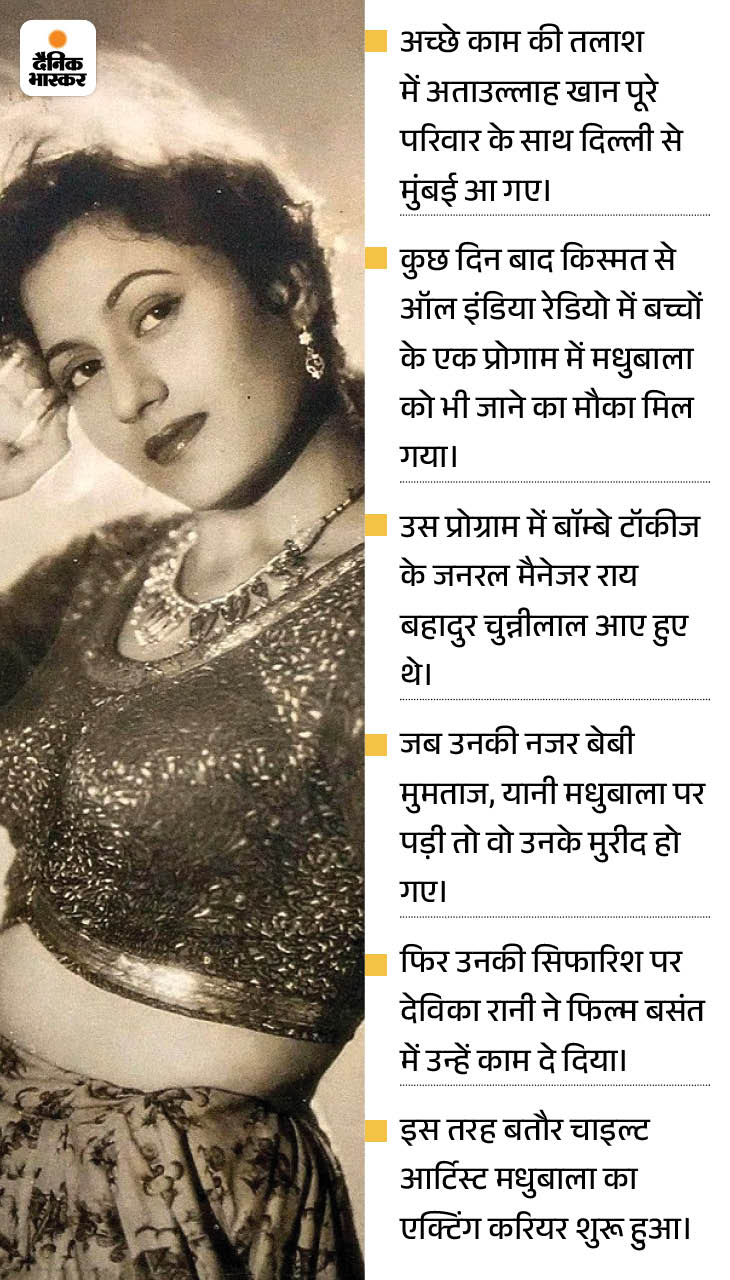 दैनिक भास्कर

अच्छे काम की तलाश में अताउल्लाह खान पूरे परिवार के साथ दिल्ली से मुंबई आ गए।

कुछ दिन बाद किस्मत से ऑल इंडिया रेडियो में बच्चों के एक प्रोगाम में मधुबाला को भी जाने का मौका मिल गया।

उस प्रोग्राम में बॉम्बे टॉकीज के जनरल मैनेजर राय बहादुर चुन्नीलाल आए हुए थे।

जब उनकी नजर बेबी मुमताज, यानी मधुबाला पर पड़ी तो वो उनके मुरीद हो गए।

फिर उनकी सिफारिश पर देविका रानी ने फिल्म बसंत में उन्हें काम दे दिया।

इस तरह बतौर चाइल्ट आर्टिस्ट मधुबाला का एक्टिंग करियर शुरू हुआ।